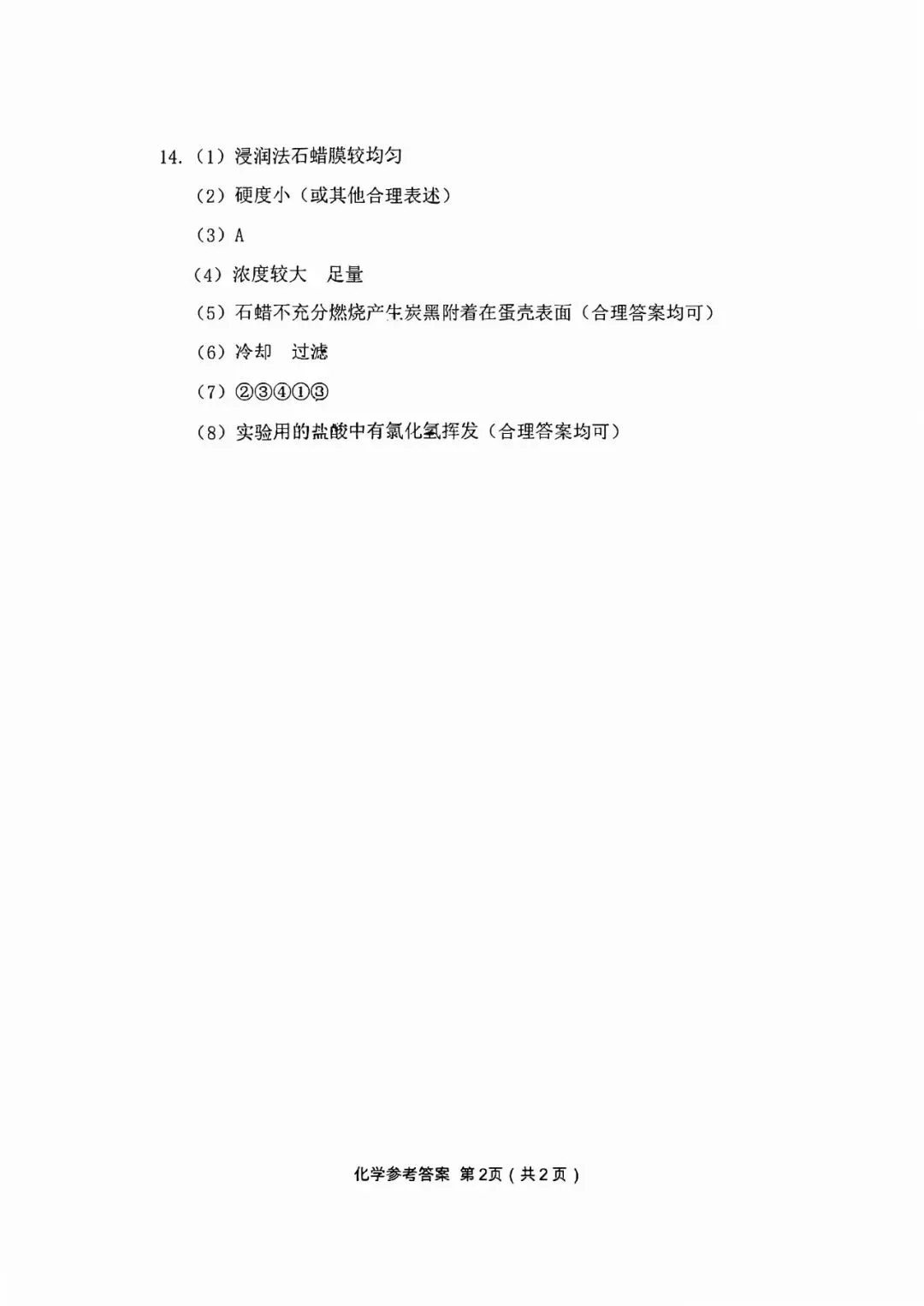 14.（1）浸润法石蜡膜较均匀

（2）硬度小（或其他合理表述）

（3）A

（4）浓度较大　足量

（5）石蜡不充分燃烧产生炭黑附着在蛋壳表面（合理答案均可）

（6）冷却　过滤

（7）②③④①③

（8）实验用的盐酸中有氯化氢挥发（合理答案均可）

化学参考答案 第2页（共2页）